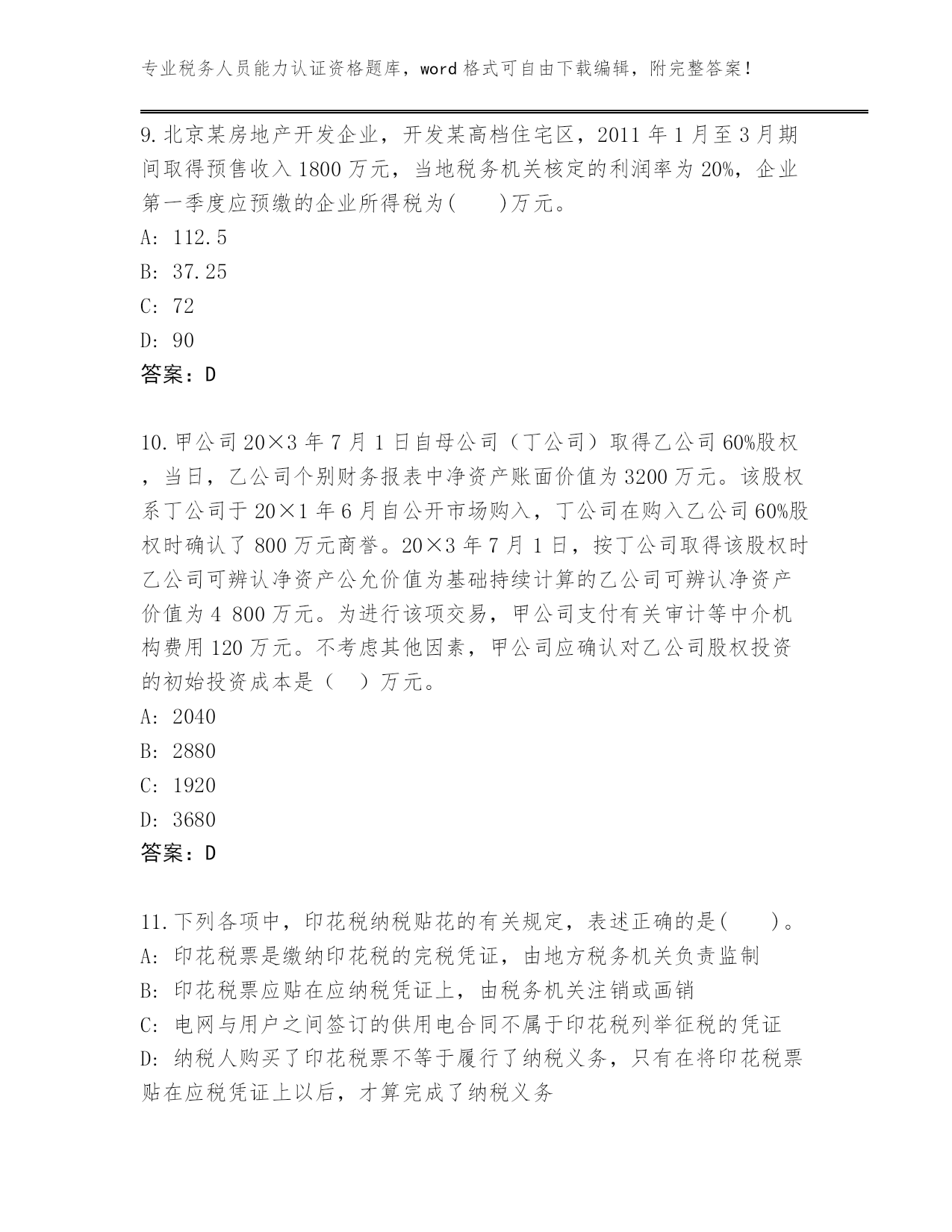 专业税务人员能力认证资格题库，word 格式可自由下载编辑，附完整答案！

9. 北京某房地产开发企业，开发某高档住宅区，2011 年 1 月至 3 月期间取得预售收入 1800 万元，当地税务机关核定的利润率为 20%，企业第一季度应预缴的企业所得税为(　　)万元。
A: 112.5
B: 37.25
C: 72
D: 90
答案：D

10. 甲公司 20×3 年 7 月 1 日自母公司（丁公司）取得乙公司 60%股权，当日，乙公司个别财务报表中净资产账面价值为 3200 万元。该股权系丁公司于 20×1 年 6 月自公开市场购入，丁公司在购入乙公司 60%股权时确认了 800 万元商誉。20×3 年 7 月 1 日，按丁公司取得该股权时乙公司可辨认净资产公允价值为基础持续计算的乙公司可辨认净资产价值为 4 800 万元。为进行该项交易，甲公司支付有关审计等中介机构费用 120 万元。不考虑其他因素，甲公司应确认对乙公司股权投资的初始投资成本是（　）万元。
A: 2040
B: 2880
C: 1920
D: 3680
答案：D

11. 下列各项中，印花税纳税贴花的有关规定，表述正确的是(　　)。
A: 印花税票是缴纳印花税的完税凭证，由地方税务机关负责监制
B: 印花税票应贴在应纳税凭证上，由税务机关注销或画销
C: 电网与用户之间签订的供用电合同不属于印花税列举征税的凭证
D: 纳税人购买了印花税票不等于履行了纳税义务，只有在将印花税票贴在应税凭证上以后，才算完成了纳税义务